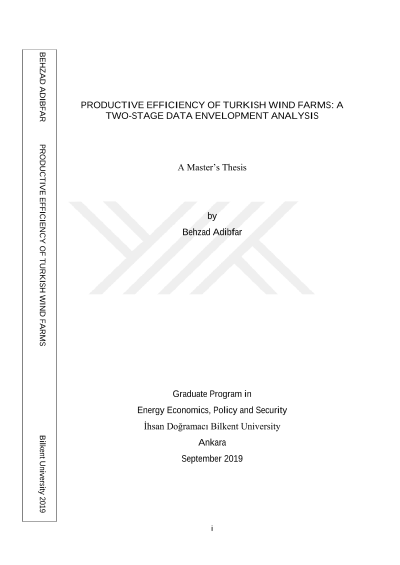 BEHZAD ADIBFAR PRODUCTIVE EFFICIENCY OF TURKISH WIND FARMS Bilkent University 2019

PRODUCTIVE EFFICIENCY OF TURKISH WIND FARMS: A TWO-STAGE DATA ENVELOPMENT ANALYSIS

A Master's Thesis

by
Behzad Adibfar

Graduate Program in
Energy Economics, Policy and Security
İhsan Doğramacı Bilkent University
Ankara
September 2019

i